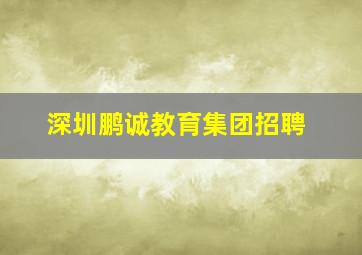 深圳鹏诚教育集团招聘